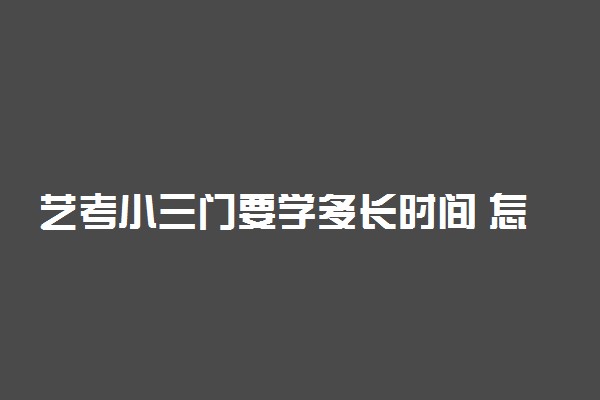 艺考小三门要学多长时间 怎